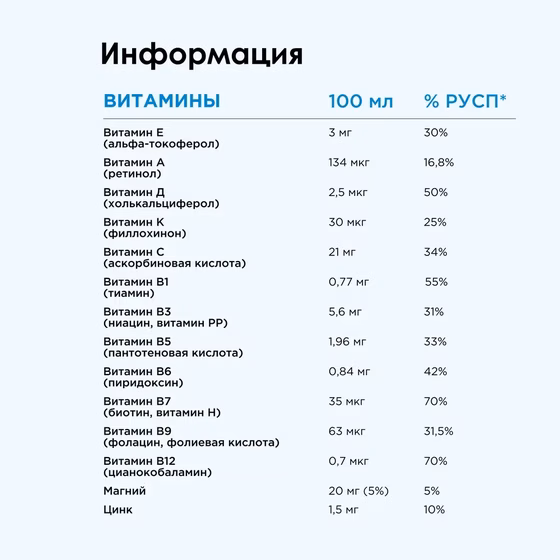 Информация

| ВИТАМИНЫ | 100 мл | % РУСП* |
|---|---|---|
| Витамин Е (альфа-токоферол) | 3 мг | 30% |
| Витамин А (ретинол) | 134 мкг | 16,8% |
| Витамин Д (холькальциферол) | 2,5 мкг | 50% |
| Витамин К (филлохинон) | 30 мкг | 25% |
| Витамин С (аскорбиновая кислота) | 21 мг | 34% |
| Витамин В1 (тиамин) | 0,77 мг | 55% |
| Витамин В3 (ниацин, витамин РР) | 5,6 мг | 31% |
| Витамин В5 (пантотеновая кислота) | 1,96 мг | 33% |
| Витамин В6 (пиридоксин) | 0,84 мг | 42% |
| Витамин В7 (биотин, витамин Н) | 35 мкг | 70% |
| Витамин В9 (фолацин, фолиевая кислота) | 63 мкг | 31,5% |
| Витамин В12 (цианокобаламин) | 0,7 мкг | 70% |
| Магний | 20 мг (5%) | 5% |
| Цинк | 1,5 мг | 10% |